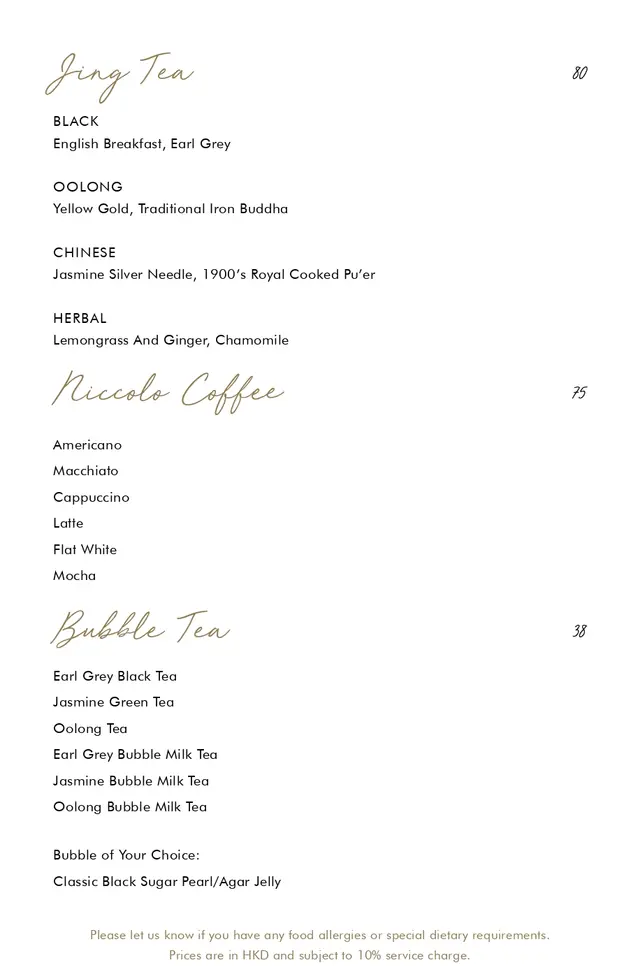 Jing Tea 80

BLACK
English Breakfast, Earl Grey

OOLONG
Yellow Gold, Traditional Iron Buddha

CHINESE
Jasmine Silver Needle, 1900's Royal Cooked Pu'er

HERBAL
Lemongrass And Ginger, Chamomile

Niccolo Coffee 75

Americano
Macchiato
Cappuccino
Latte
Flat White
Mocha

Bubble Tea 38

Earl Grey Black Tea
Jasmine Green Tea
Oolong Tea
Earl Grey Bubble Milk Tea
Jasmine Bubble Milk Tea
Oolong Bubble Milk Tea

Bubble of Your Choice:
Classic Black Sugar Pearl/Agar Jelly

Please let us know if you have any food allergies or special dietary requirements.
Prices are in HKD and subject to 10% service charge.